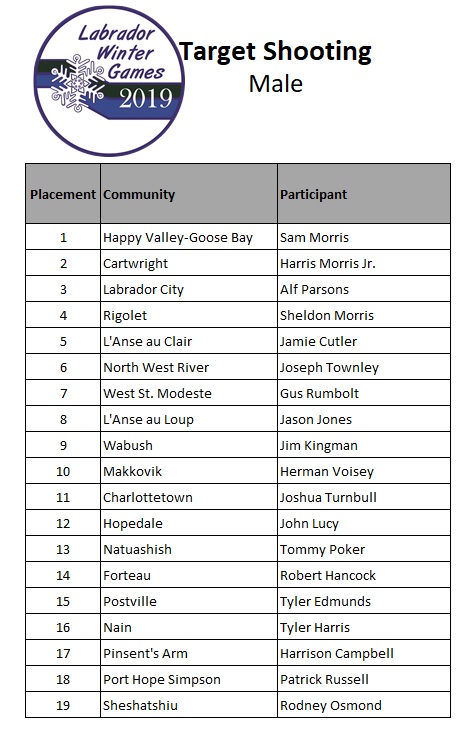 Labrador Winter Games 2019

Target Shooting
Male

| Placement | Community | Participant |
|---|---|---|
| 1 | Happy Valley-Goose Bay | Sam Morris |
| 2 | Cartwright | Harris Morris Jr. |
| 3 | Labrador City | Alf Parsons |
| 4 | Rigolet | Sheldon Morris |
| 5 | L'Anse au Clair | Jamie Cutler |
| 6 | North West River | Joseph Townley |
| 7 | West St. Modeste | Gus Rumbolt |
| 8 | L'Anse au Loup | Jason Jones |
| 9 | Wabush | Jim Kingman |
| 10 | Makkovik | Herman Voisey |
| 11 | Charlottetown | Joshua Turnbull |
| 12 | Hopedale | John Lucy |
| 13 | Natuashish | Tommy Poker |
| 14 | Forteau | Robert Hancock |
| 15 | Postville | Tyler Edmunds |
| 16 | Nain | Tyler Harris |
| 17 | Pinsent's Arm | Harrison Campbell |
| 18 | Port Hope Simpson | Patrick Russell |
| 19 | Sheshatshiu | Rodney Osmond |